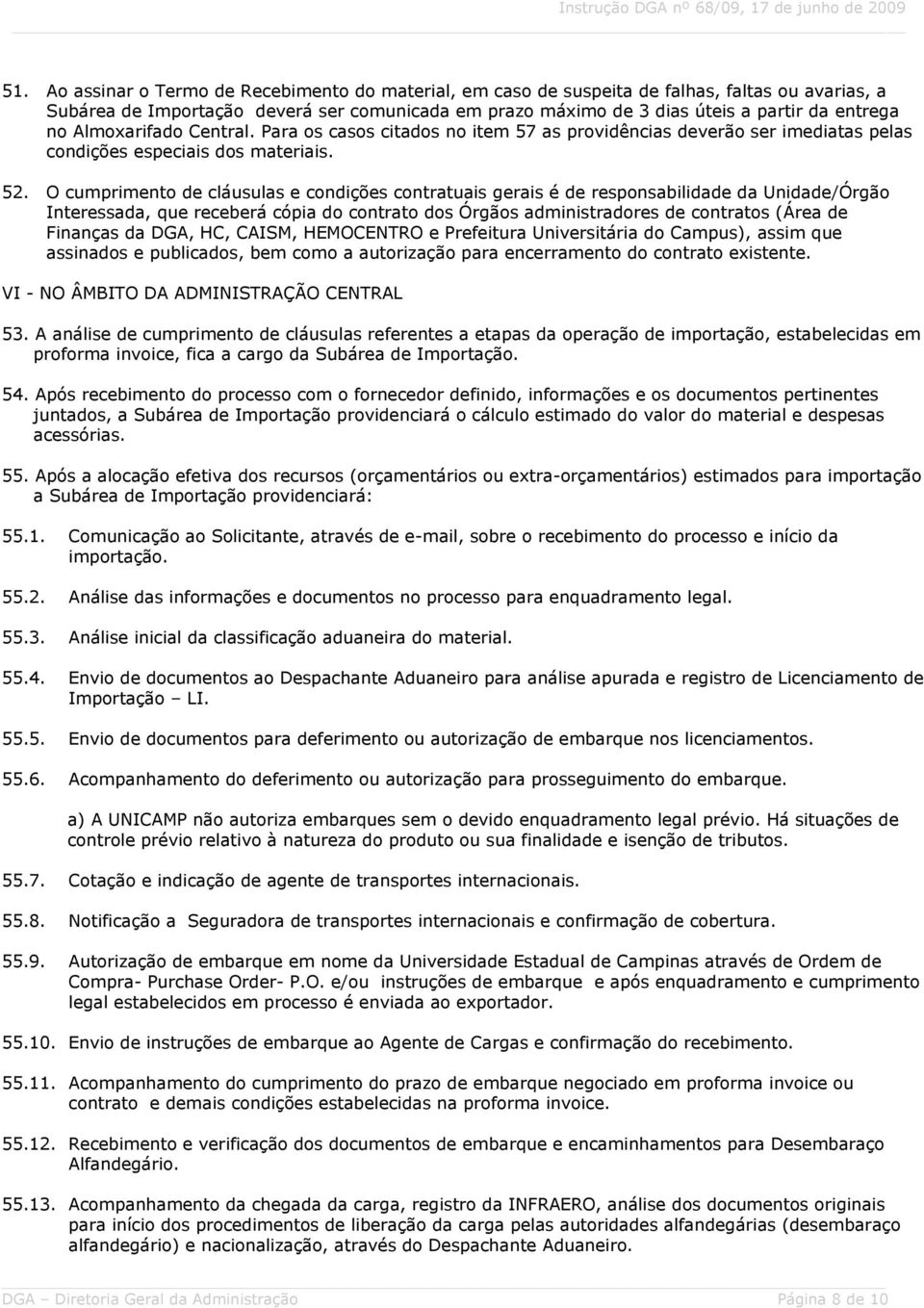 Instrução DGA nº 68/09, 17 de junho de 2009

51. Ao assinar o Termo de Recebimento do material, em caso de suspeita de falhas, faltas ou avarias, a Subárea de Importação deverá ser comunicada em prazo máximo de 3 dias úteis a partir da entrega no Almoxarifado Central. Para os casos citados no item 57 as providências deverão ser imediatas pelas condições especiais dos materiais.

52. O cumprimento de cláusulas e condições contratuais gerais é de responsabilidade da Unidade/Órgão Interessada, que receberá cópia do contrato dos Órgãos administradores de contratos (Área de Finanças da DGA, HC, CAISM, HEMOCENTRO e Prefeitura Universitária do Campus), assim que assinados e publicados, bem como a autorização para encerramento do contrato existente.

VI - NO ÂMBITO DA ADMINISTRAÇÃO CENTRAL

53. A análise de cumprimento de cláusulas referentes a etapas da operação de importação, estabelecidas em proforma invoice, fica a cargo da Subárea de Importação.

54. Após recebimento do processo com o fornecedor definido, informações e os documentos pertinentes juntados, a Subárea de Importação providenciará o cálculo estimado do valor do material e despesas acessórias.

55. Após a alocação efetiva dos recursos (orçamentários ou extra-orçamentários) estimados para importação a Subárea de Importação providenciará:

55.1. Comunicação ao Solicitante, através de e-mail, sobre o recebimento do processo e início da importação.

55.2. Análise das informações e documentos no processo para enquadramento legal.

55.3. Análise inicial da classificação aduaneira do material.

55.4. Envio de documentos ao Despachante Aduaneiro para análise apurada e registro de Licenciamento de Importação – LI.

55.5. Envio de documentos para deferimento ou autorização de embarque nos licenciamentos.

55.6. Acompanhamento do deferimento ou autorização para prosseguimento do embarque.

a) A UNICAMP não autoriza embarques sem o devido enquadramento legal prévio. Há situações de controle prévio relativo à natureza do produto ou sua finalidade e isenção de tributos.

55.7. Cotação e indicação de agente de transportes internacionais.

55.8. Notificação a Seguradora de transportes internacionais e confirmação de cobertura.

55.9. Autorização de embarque em nome da Universidade Estadual de Campinas através de Ordem de Compra- Purchase Order- P.O. e/ou instruções de embarque e após enquadramento e cumprimento legal estabelecidos em processo é enviada ao exportador.

55.10. Envio de instruções de embarque ao Agente de Cargas e confirmação do recebimento.

55.11. Acompanhamento do cumprimento do prazo de embarque negociado em proforma invoice ou contrato e demais condições estabelecidas na proforma invoice.

55.12. Recebimento e verificação dos documentos de embarque e encaminhamentos para Desembaraço Alfandegário.

55.13. Acompanhamento da chegada da carga, registro da INFRAERO, análise dos documentos originais para início dos procedimentos de liberação da carga pelas autoridades alfandegárias (desembaraço alfandegário) e nacionalização, através do Despachante Aduaneiro.

DGA – Diretoria Geral da Administração Página 8 de 10